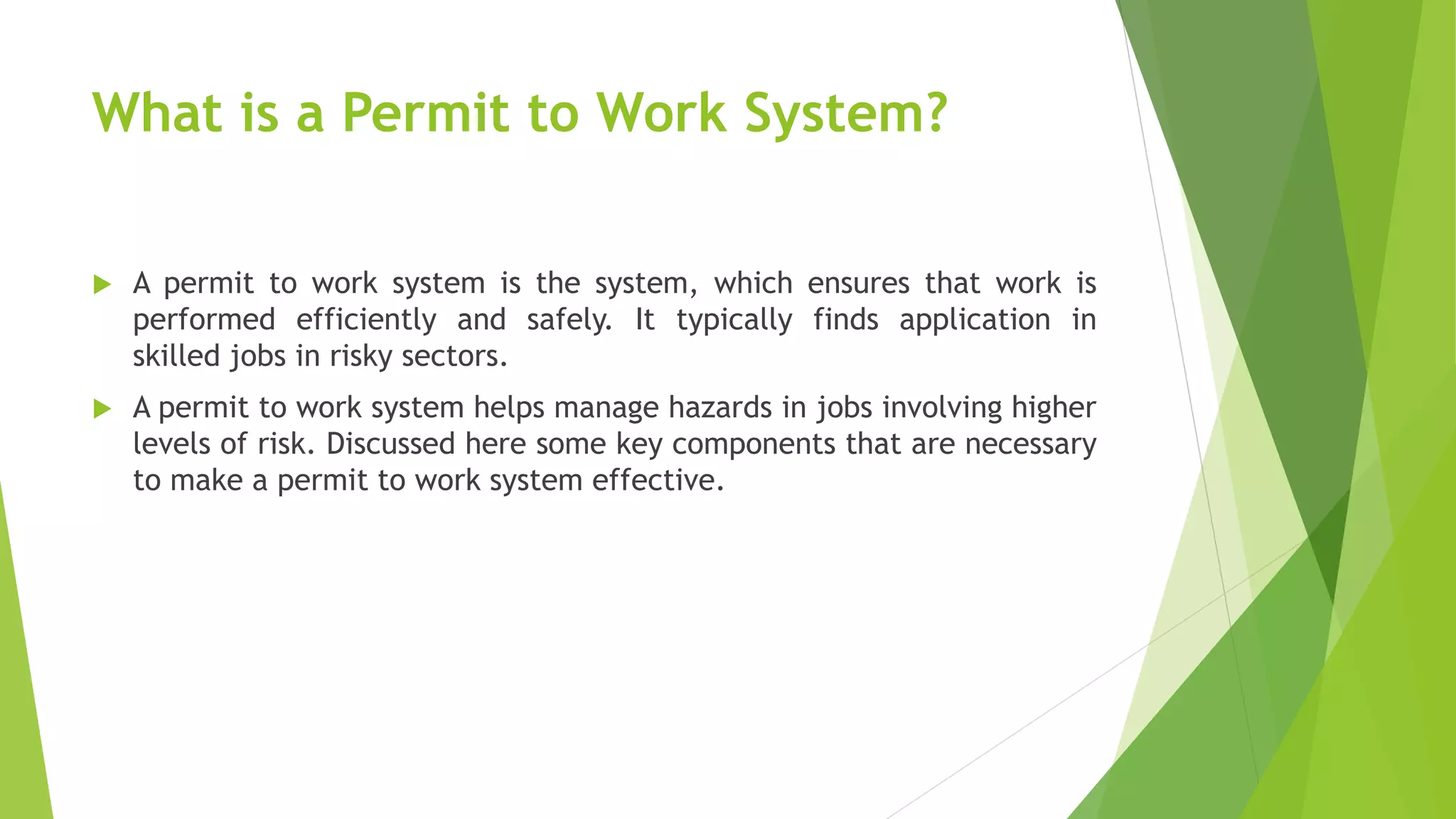 What is a Permit to Work System?

A permit to work system is the system, which ensures that work is performed efficiently and safely. It typically finds application in skilled jobs in risky sectors.

A permit to work system helps manage hazards in jobs involving higher levels of risk. Discussed here some key components that are necessary to make a permit to work system effective.